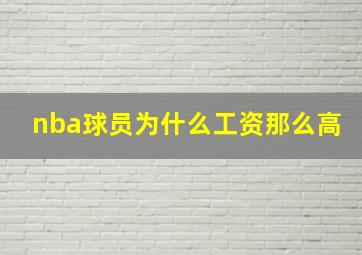 nba球员为什么工资那么高